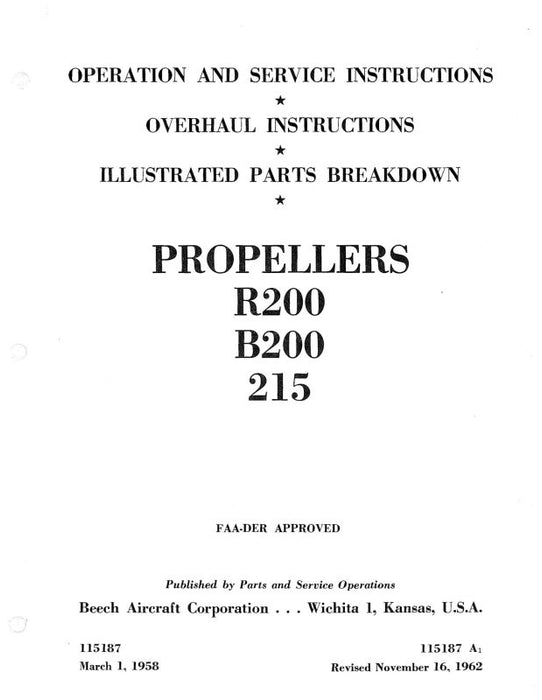 OPERATION AND SERVICE INSTRUCTIONS

★

OVERHAUL INSTRUCTIONS

★

ILLUSTRATED PARTS BREAKDOWN

★

PROPELLERS
R200
B200
215

FAA-DER APPROVED

Published by Parts and Service Operations

Beech Aircraft Corporation . . . Wichita 1, Kansas, U.S.A.

115187
March 1, 1958

115187 $A_1$
Revised November 16, 1962